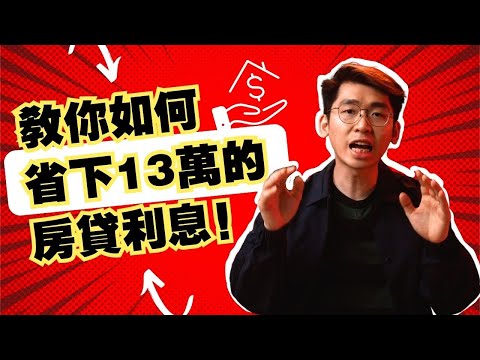 教你如何
省下13萬的
房貸利息！

$